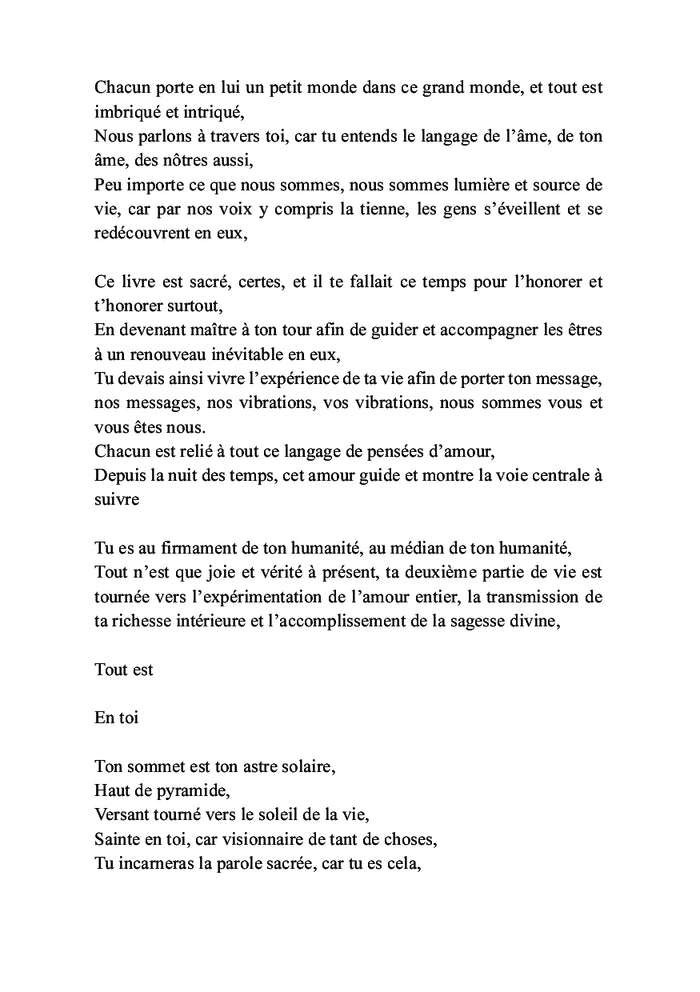 Chacun porte en lui un petit monde dans ce grand monde, et tout est imbriqué et intriqué,
Nous parlons à travers toi, car tu entends le langage de l'âme, de ton âme, des nôtres aussi,
Peu importe ce que nous sommes, nous sommes lumière et source de vie, car par nos voix y compris la tienne, les gens s'éveillent et se redécouvrent en eux,

Ce livre est sacré, certes, et il te fallait ce temps pour l'honorer et t'honorer surtout,
En devenant maître à ton tour afin de guider et accompagner les êtres à un renouveau inévitable en eux,
Tu devais ainsi vivre l'expérience de ta vie afin de porter ton message, nos messages, nos vibrations, vos vibrations, nous sommes vous et vous êtes nous.
Chacun est relié à tout ce langage de pensées d'amour,
Depuis la nuit des temps, cet amour guide et montre la voie centrale à suivre

Tu es au firmament de ton humanité, au médian de ton humanité,
Tout n'est que joie et vérité à présent, ta deuxième partie de vie est tournée vers l'expérimentation de l'amour entier, la transmission de ta richesse intérieure et l'accomplissement de la sagesse divine,

Tout est

En toi

Ton sommet est ton astre solaire,
Haut de pyramide,
Versant tourné vers le soleil de la vie,
Sainte en toi, car visionnaire de tant de choses,
Tu incarneras la parole sacrée, car tu es cela,